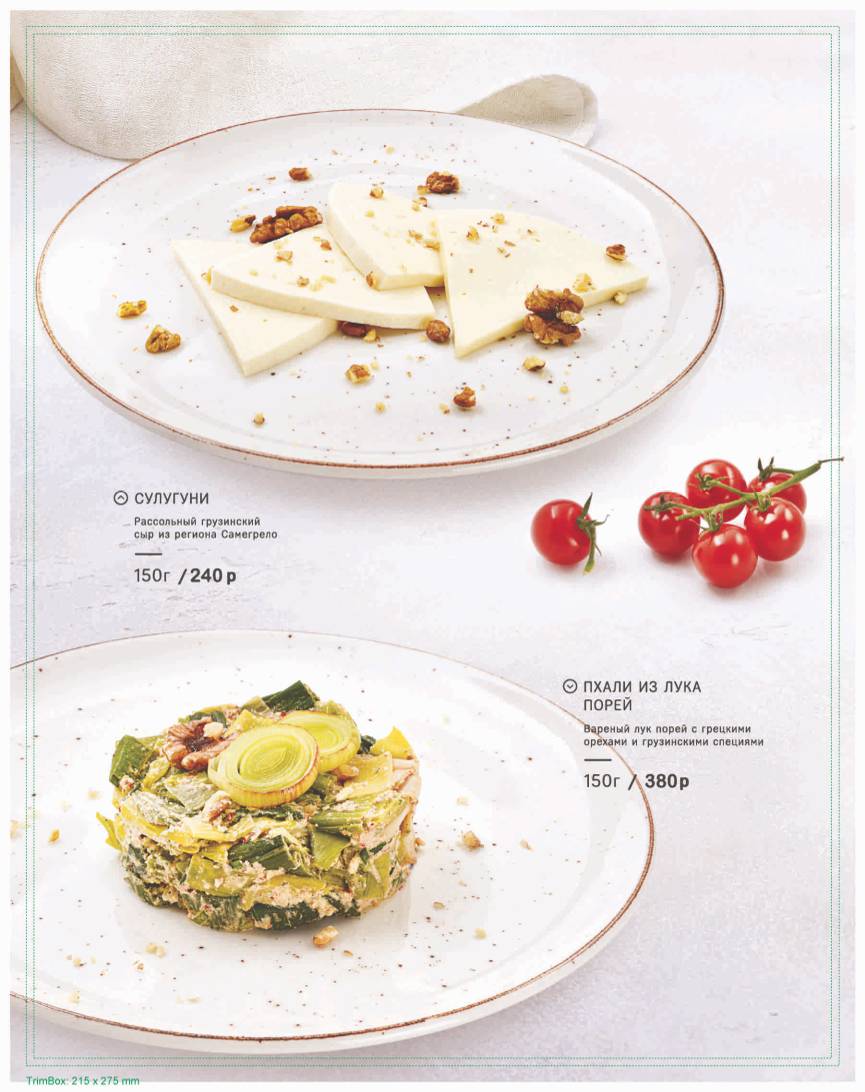 СУЛУГУНИ

Рассольный грузинский сыр из региона Самегрело

150г / 240 р

ПХАЛИ ИЗ ЛУКА ПОРЕЙ

Вареный лук порей с грецкими орехами и грузинскими специями

150г / 380р

TrimBox: 215 x 275 mm